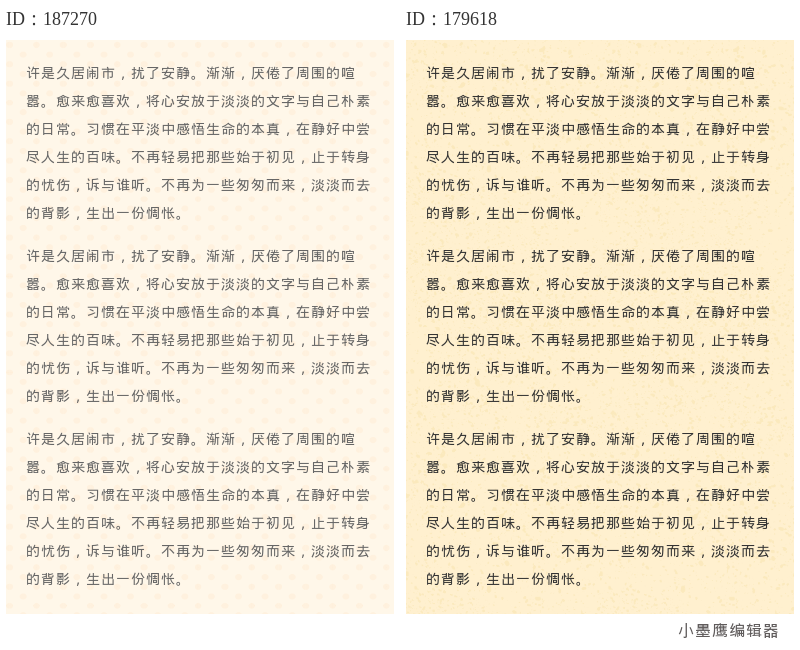 ID：187270

许是久居闹市，扰了安静。渐渐，厌倦了周围的喧嚣。愈来愈喜欢，将心安放于淡淡的文字与自己朴素的日常。习惯在平淡中感悟生命的本真，在静好中尝尽人生的百味。不再轻易把那些始于初见，止于转身的忧伤，诉与谁听。不再为一些匆匆而来，淡淡而去的背影，生出一份惆怅。

许是久居闹市，扰了安静。渐渐，厌倦了周围的喧嚣。愈来愈喜欢，将心安放于淡淡的文字与自己朴素的日常。习惯在平淡中感悟生命的本真，在静好中尝尽人生的百味。不再轻易把那些始于初见，止于转身的忧伤，诉与谁听。不再为一些匆匆而来，淡淡而去的背影，生出一份惆怅。

许是久居闹市，扰了安静。渐渐，厌倦了周围的喧嚣。愈来愈喜欢，将心安放于淡淡的文字与自己朴素的日常。习惯在平淡中感悟生命的本真，在静好中尝尽人生的百味。不再轻易把那些始于初见，止于转身的忧伤，诉与谁听。不再为一些匆匆而来，淡淡而去的背影，生出一份惆怅。

ID：179618

许是久居闹市，扰了安静。渐渐，厌倦了周围的喧嚣。愈来愈喜欢，将心安放于淡淡的文字与自己朴素的日常。习惯在平淡中感悟生命的本真，在静好中尝尽人生的百味。不再轻易把那些始于初见，止于转身的忧伤，诉与谁听。不再为一些匆匆而来，淡淡而去的背影，生出一份惆怅。

许是久居闹市，扰了安静。渐渐，厌倦了周围的喧嚣。愈来愈喜欢，将心安放于淡淡的文字与自己朴素的日常。习惯在平淡中感悟生命的本真，在静好中尝尽人生的百味。不再轻易把那些始于初见，止于转身的忧伤，诉与谁听。不再为一些匆匆而来，淡淡而去的背影，生出一份惆怅。

许是久居闹市，扰了安静。渐渐，厌倦了周围的喧嚣。愈来愈喜欢，将心安放于淡淡的文字与自己朴素的日常。习惯在平淡中感悟生命的本真，在静好中尝尽人生的百味。不再轻易把那些始于初见，止于转身的忧伤，诉与谁听。不再为一些匆匆而来，淡淡而去的背影，生出一份惆怅。

小墨鹰编辑器